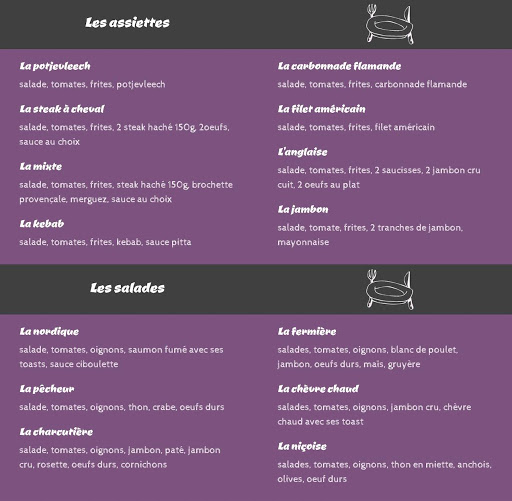 Les assiettes

La potjevleech

salade, tomates, frites, potjevleech

La steak à cheval

salade, tomates, frites, 2 steak haché 150g, 2oeufs, sauce au choix

La mixte

salade, tomates, frites, steak haché 150g, brochette provençale, merguez, sauce au choix

La kebab

salade, tomates, frites, kebab, sauce pitta

La carbonnade flamande

salade, tomates, frites, carbonnade flamande

La filet américain

salade, tomates, frites, filet américain

L'anglaise

salade, tomates, frites, 2 saucisses, 2 jambon cru cuit, 2 oeufs au plat

La jambon

salade, tomate, frites, 2 tranches de jambon, mayonnaise

Les salades

La nordique

salade, tomates, oignons, saumon fumé avec ses toasts, sauce ciboulette

La pêcheur

salade, tomates, oignons, thon, crabe, oeufs durs

La charcutière

salade, tomates, oignons, jambon, paté, jambon cru, rosette, oeufs durs, cornichons

La fermière

salades, tomates, oignons, blanc de poulet, jambon, oeufs durs, mais, gruyère

La chèvre chaud

salades, tomates, oignons, jambon cru, chèvre chaud avec ses toast

La niçoise

salades, tomates, oignons, thon en miette, anchois, olives, oeuf durs